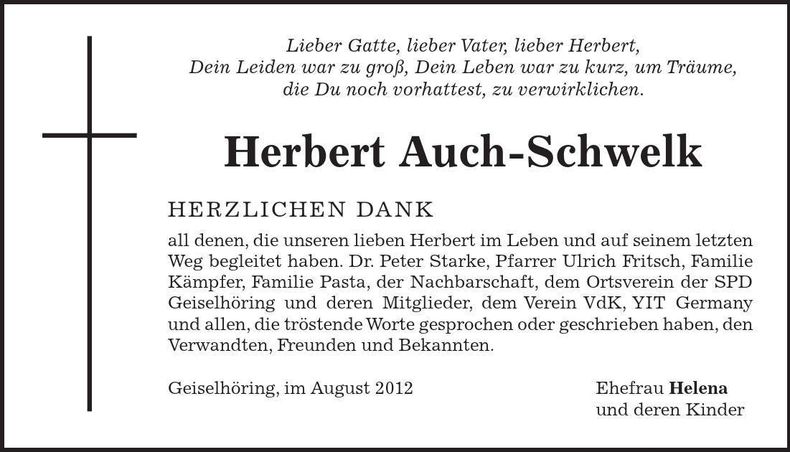 Lieber Gatte, lieber Vater, lieber Herbert,
Dein Leiden war zu groß, Dein Leben war zu kurz, um Träume, die Du noch vorhattest, zu verwirklichen.

Herbert Auch-Schwelk

HERZLICHEN DANK

all denen, die unseren lieben Herbert im Leben und auf seinem letzten Weg begleitet haben. Dr. Peter Starke, Pfarrer Ulrich Fritsch, Familie Kämpfer, Familie Pasta, der Nachbarschaft, dem Ortsverein der SPD Geiselhöring und deren Mitglieder, dem Verein VdK, YIT Germany und allen, die tröstende Worte gesprochen oder geschrieben haben, den Verwandten, Freunden und Bekannten.

Geiselhöring, im August 2012

Ehefrau Helena
und deren Kinder